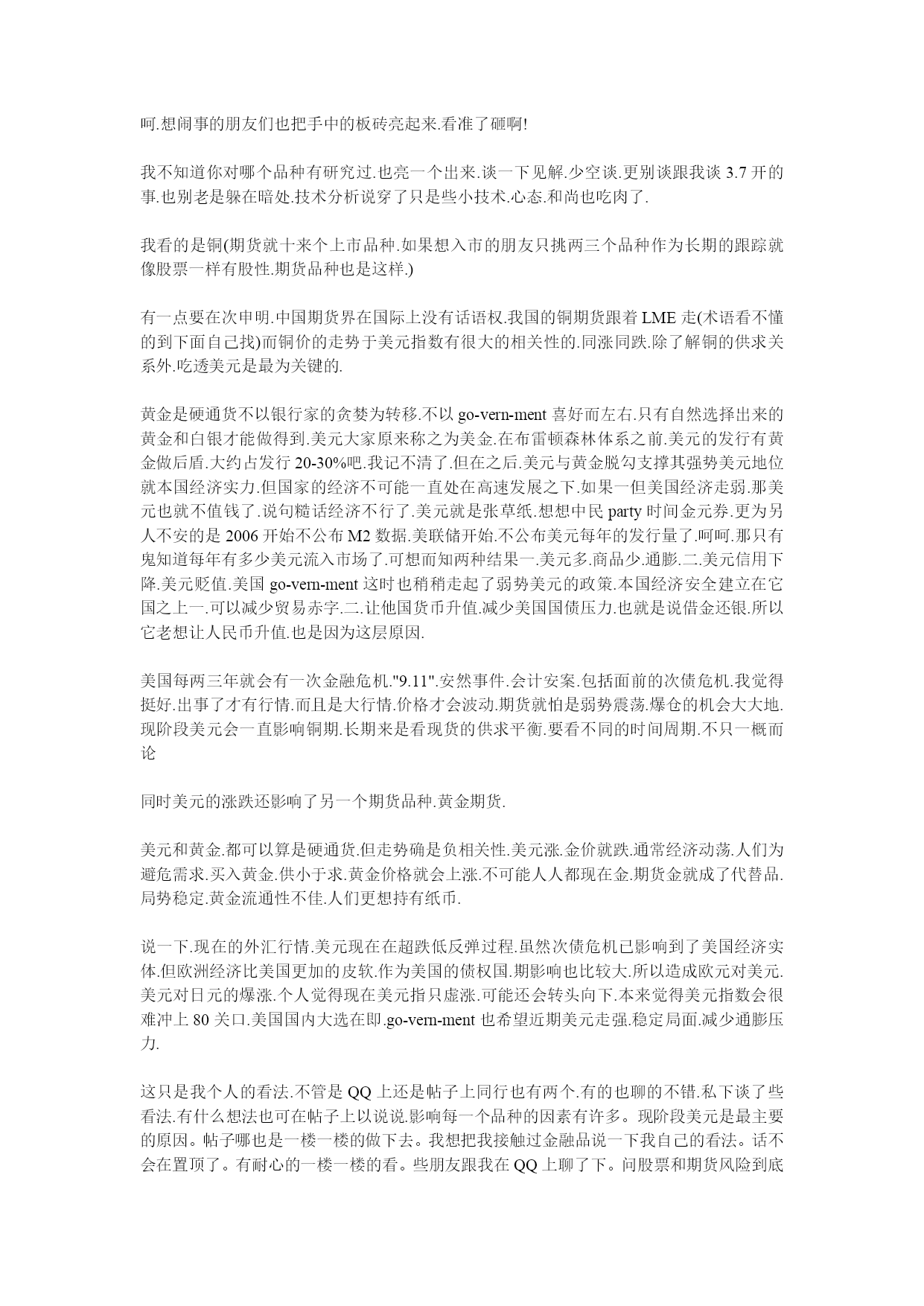 呵.想闹事的朋友们也把手中的板砖亮起来.看准了砸啊!

我不知道你对哪个品种有研究过.也亮一个出来.谈一下见解.少空谈.更别谈跟我谈 3.7 开的事.也别老是躲在暗处.技术分析说穿了只是些小技术.心态.和尚也吃肉了.

我看的是铜(期货就十来个上市品种.如果想入市的朋友只挑两三个品种作为长期的跟踪就像股票一样有股性.期货品种也是这样.)

有一点要在次申明.中国期货界在国际上没有话语权.我国的铜期货跟着 LME 走(术语看不懂的到下面自己找)而铜价的走势于美元指数有很大的相关性的.同涨同跌.除了解铜的供求关系外.吃透美元是最为关键的.

黄金是硬通货不以银行家的贪婪为转移.不以 go-vern-ment 喜好而左右.只有自然选择出来的黄金和白银才能做得到.美元大家原来称之为美金.在布雷顿森林体系之前.美元的发行有黄金做后盾.大约占发行 20-30%吧.我记不清了.但在之后.美元与黄金脱勾支撑其强势美元地位就本国经济实力.但国家的经济不可能一直处在高速发展之下.如果一但美国经济走弱.那美元也就不值钱了.说句糙话经济不行了.美元就是张草纸.想想中民 party 时间金元券.更为另人不安的是 2006 开始不公布 M2 数据.美联储开始.不公布美元每年的发行量了.呵呵.那只有鬼知道每年有多少美元流入市场了.可想而知两种结果一.美元多.商品少.通膨.二.美元信用下降.美元贬值.美国 go-vern-ment 这时也稍稍走起了弱势美元的政策.本国经济安全建立在它国之上一.可以减少贸易赤字.二.让他国货币升值.减少美国国债压力.也就是说借金还银.所以它老想让人民币升值.也是因为这层原因.

美国每两三年就会有一次金融危机."9.11".安然事件.会计安案.包括面前的次债危机.我觉得挺好.出事了才有行情.而且是大行情.价格才会波动.期货就怕是弱势震荡.爆仓的机会大大地.现阶段美元会一直影响铜期.长期来是看现货的供求平衡.要看不同的时间周期.不只一概而论

同时美元的涨跌还影响了另一个期货品种.黄金期货.

美元和黄金.都可以算是硬通货.但走势确是负相关性.美元涨.金价就跌.通常经济动荡.人们为避危需求.买入黄金.供小于求.黄金价格就会上涨.不可能人人都现在金.期货金就成了代替品.局势稳定.黄金流通性不佳.人们更想持有纸币.

说一下.现在的外汇行情.美元现在在超跌低反弹过程.虽然次债危机已影响到了美国经济实体.但欧洲经济比美国更加的皮软.作为美国的债权国.期影响也比较大.所以造成欧元对美元.美元对日元的爆涨.个人觉得现在美元指只虚涨.可能还会转头向下.本来觉得美元指数会很难冲上 80 关口.美国国内大选在即.go-vern-ment 也希望近期美元走强.稳定局面.减少通膨压力.

这只是我个人的看法.不管是 QQ 上还是帖子上同行也有两个.有的也聊的不错.私下谈了些看法.有什么想法也可在帖子上以说说.影响每一个品种的因素有许多。现阶段美元是最主要的原因。帖子哪也是一楼一楼的做下去。我想把我接触过金融品说一下我自己的看法。话不会在置顶了。有耐心的一楼一楼的看。些朋友跟我在 QQ 上聊了下。问股票和期货风险到底